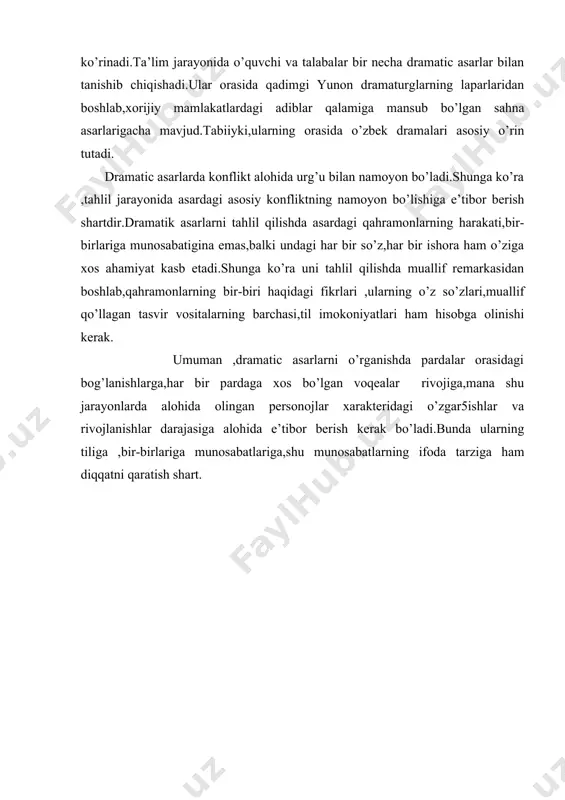 ko'rinadi.Ta'lim jarayonida o'quvchi va talabalar bir necha dramatic asarlar bilan tanishib chiqishadi.Ular orasida qadimgi Yunon dramaturglarning laparlaridan boshlab,xorijiy mamlakatlardagi adiblar qalamiga mansub bo'lgan sahna asarlarigacha mavjud.Tabiiyki,ularning orasida o'zbek dramalari asosiy o'rin tutadi.

Dramatic asarlarda konflikt alohida urg'u bilan namoyon bo'ladi.Shunga ko'ra ,tahlil jarayonida asardagi asosiy konfliktning namoyon bo'lishiga e'tibor berish shartdir.Dramatik asarlarni tahlil qilishda asardagi qahramonlarning harakati,bir-birlariga munosabatigina emas,balki undagi har bir so'z,har bir ishora ham o'ziga xos ahamiyat kasb etadi.Shunga ko'ra uni tahlil qilishda muallif remarkasidan boshlab,qahramonlarning bir-biri haqidagi fikrlari ,ularning o'z so'zlari,muallif qo'llagan tasvir vositalarning barchasi,til imokoniyatlari ham hisobga olinishi kerak.

Umuman ,dramatic asarlarni o'rganishda pardalar orasidagi bog'lanishlarga,har bir pardaga xos bo'lgan voqealar rivojiga,mana shu jarayonlarda alohida olingan personojlar xarakteridagi o'zgar5ishlar va rivojlanishlar darajasiga alohida e'tibor berish kerak bo'ladi.Bunda ularning tiliga ,bir-birlariga munosabatlariga,shu munosabatlarning ifoda tarziga ham diqqatni qaratish shart.

FaylHub.uz